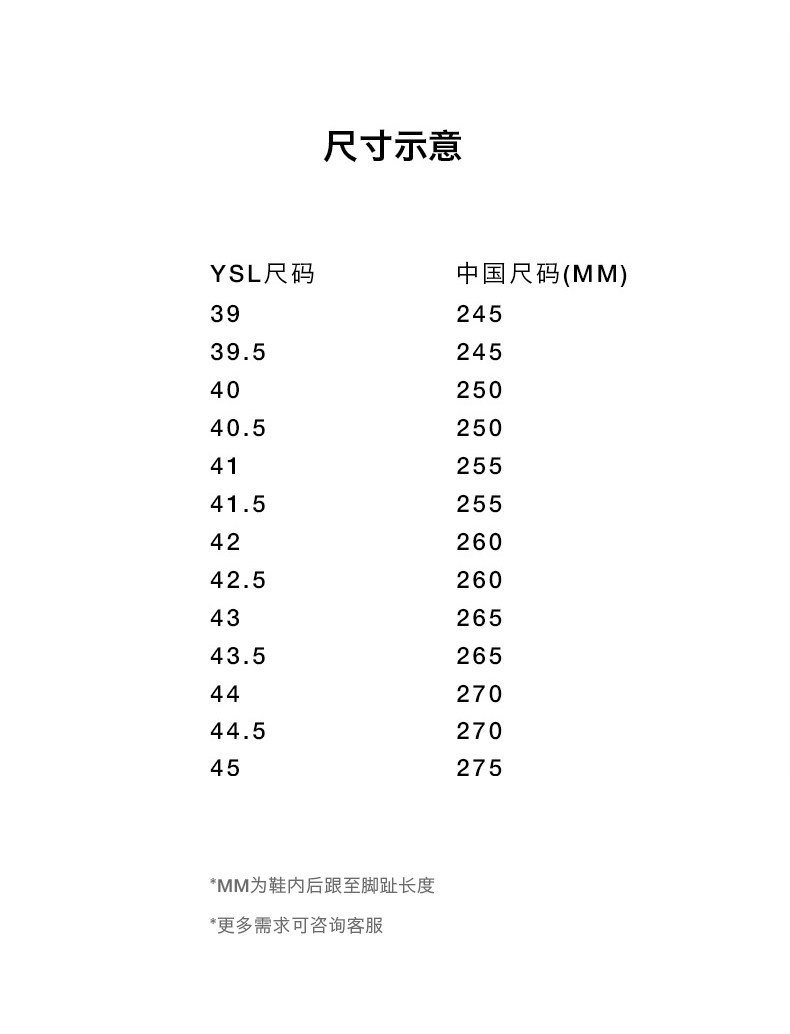 尺寸示意

| YSL尺码 | 中国尺码(MM) |
|---|---|
| 39 | 245 |
| 39.5 | 245 |
| 40 | 250 |
| 40.5 | 250 |
| 41 | 255 |
| 41.5 | 255 |
| 42 | 260 |
| 42.5 | 260 |
| 43 | 265 |
| 43.5 | 265 |
| 44 | 270 |
| 44.5 | 270 |
| 45 | 275 |

*MM为鞋内后跟至脚趾长度

*更多需求可咨询客服